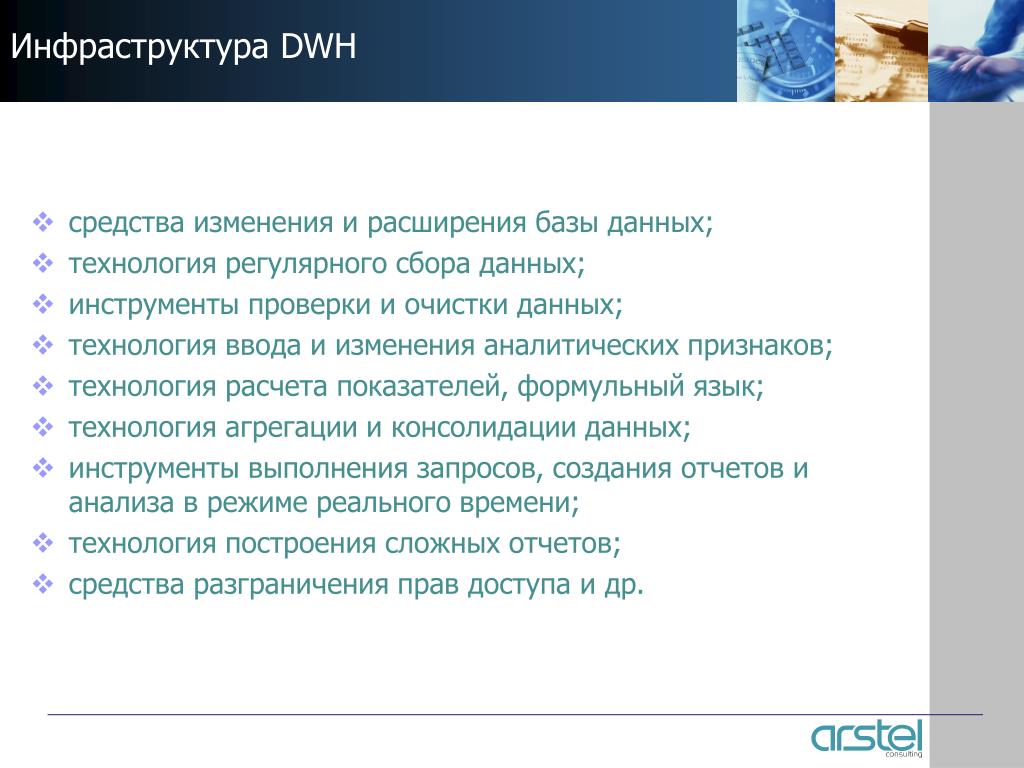 Инфраструктура DWH

❖ средства изменения и расширения базы данных;
❖ технология регулярного сбора данных;
❖ инструменты проверки и очистки данных;
❖ технология ввода и изменения аналитических признаков;
❖ технология расчета показателей, формульный язык;
❖ технология агрегации и консолидации данных;
❖ инструменты выполнения запросов, создания отчетов и анализа в режиме реального времени;
❖ технология построения сложных отчетов;
❖ средства разграничения прав доступа и др.

arstel
consulting